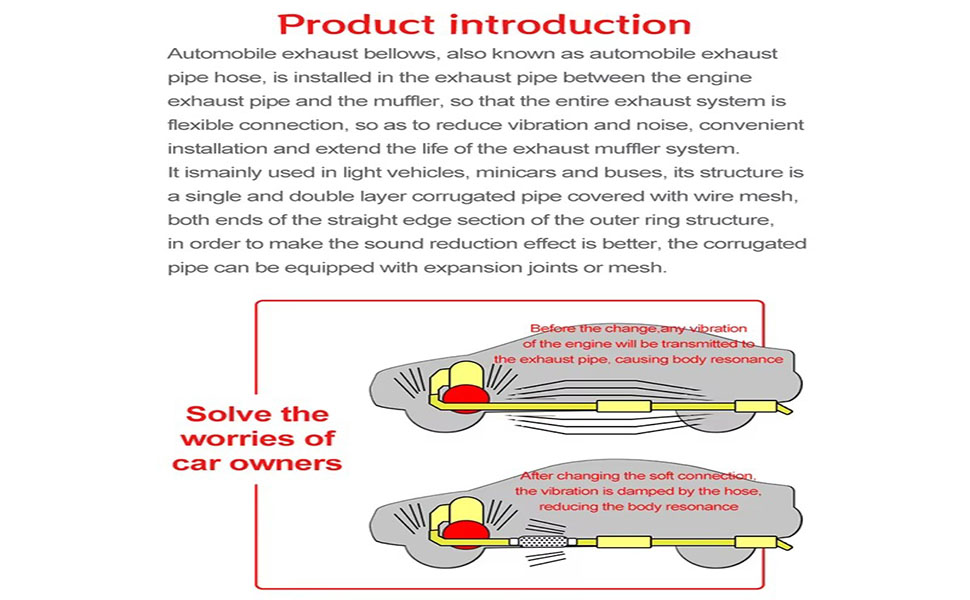 Product introduction

Automobile exhaust bellows, also known as automobile exhaust pipe hose, is installed in the exhaust pipe between the engine exhaust pipe and the muffler, so that the entire exhaust system is flexible connection, so as to reduce vibration and noise, convenient installation and extend the life of the exhaust muffler system.
It ismainly used in light vehicles, minicars and buses, its structure is a single and double layer corrugated pipe covered with wire mesh, both ends of the straight edge section of the outer ring structure, in order to make the sound reduction effect is better, the corrugated pipe can be equipped with expansion joints or mesh.

Solve the worries of car owners

Before the change,any vibration of the engine will be transmitted to the exhaust pipe, causing body resonance

After changing the soft connection, the vibration is damped by the hose, reducing the body resonance